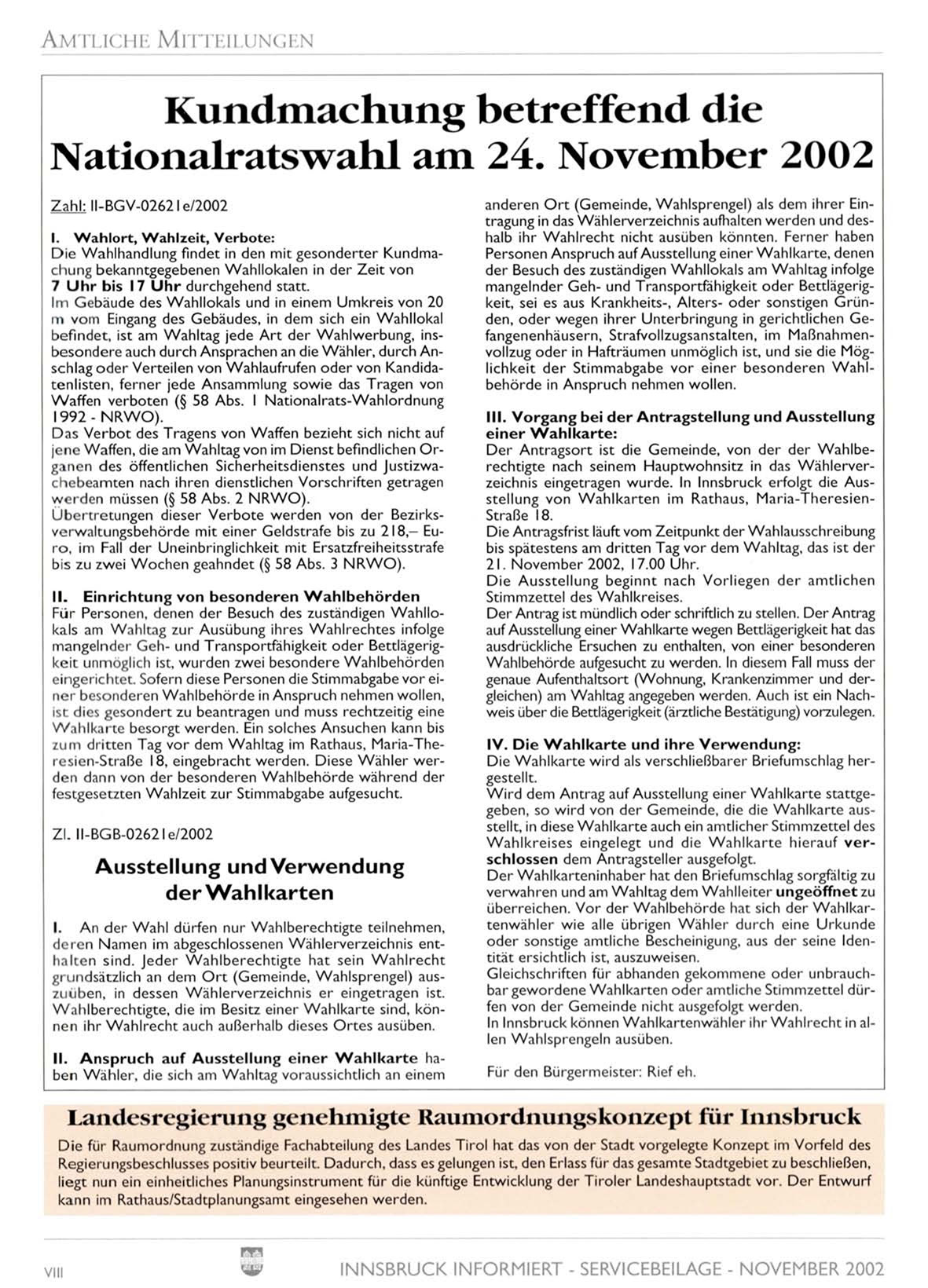 AMTLICHE MITTEILUNGEN

Kundmachung betreffend die Nationalratswahl am 24. November 2002

Zahl: II-BGV-02621e/2002

I. Wahlort, Wahlzeit, Verbote:
Die Wahlhandlung findet in den mit gesonderter Kundmachung bekanntgegebenen Wahllokalen in der Zeit von 7 Uhr bis 17 Uhr durchgehend statt.
Im Gebäude des Wahllokals und in einem Umkreis von 20 m vom Eingang des Gebäudes, in dem sich ein Wahllokal befindet, ist am Wahltag jede Art der Wahlwerbung, insbesondere auch durch Ansprachen an die Wähler, durch Anschlag oder Verteilen von Wahlaufrufen oder von Kandidatenlisten, ferner jede Ansammlung sowie das Tragen von Waffen verboten (§ 58 Abs. 1 Nationalrats-Wahlordnung 1992 - NRWO).
Das Verbot des Tragens von Waffen bezieht sich nicht auf jene Waffen, die am Wahltag von im Dienst befindlichen Organen des öffentlichen Sicherheitsdienstes und Justizwachebeamten nach ihren dienstlichen Vorschriften getragen werden müssen (§ 58 Abs. 2 NRWO).
Übertretungen dieser Verbote werden von der Bezirksverwaltungsbehörde mit einer Geldstrafe bis zu 218,– Euro, im Fall der Uneinbringlichkeit mit Ersatzfreiheitsstrafe bis zu zwei Wochen geahndet (§ 58 Abs. 3 NRWO).

II. Einrichtung von besonderen Wahlbehörden
Für Personen, denen der Besuch des zuständigen Wahllokals am Wahltag zur Ausübung ihres Wahlrechtes infolge mangelnder Geh- und Transportfähigkeit oder Bettlägerigkeit unmöglich ist, wurden zwei besondere Wahlbehörden eingerichtet. Sofern diese Personen die Stimmabgabe vor einer besonderen Wahlbehörde in Anspruch nehmen wollen, ist dies gesondert zu beantragen und muss rechtzeitig eine Wahlkarte besorgt werden. Ein solches Ansuchen kann bis zum dritten Tag vor dem Wahltag im Rathaus, Maria-Theresien-Straße 18, eingebracht werden. Diese Wähler werden dann von der besonderen Wahlbehörde während der festgesetzten Wahlzeit zur Stimmabgabe aufgesucht.

Zl. II-BGB-02621e/2002

Ausstellung und Verwendung der Wahlkarten

I. An der Wahl dürfen nur Wahlberechtigte teilnehmen, deren Namen im abgeschlossenen Wählerverzeichnis enthalten sind. Jeder Wahlberechtigte hat sein Wahlrecht grundsätzlich an dem Ort (Gemeinde, Wahlsprengel) auszuüben, in dessen Wählerverzeichnis er eingetragen ist. Wahlberechtigte, die im Besitz einer Wahlkarte sind, können ihr Wahlrecht auch außerhalb dieses Ortes ausüben.

II. Anspruch auf Ausstellung einer Wahlkarte haben Wähler, die sich am Wahltag voraussichtlich an einem anderen Ort (Gemeinde, Wahlsprengel) als dem ihrer Eintragung in das Wählerverzeichnis aufhalten werden und deshalb ihr Wahlrecht nicht ausüben könnten. Ferner haben Personen Anspruch auf Ausstellung einer Wahlkarte, denen der Besuch des zuständigen Wahllokals am Wahltag infolge mangelnder Geh- und Transportfähigkeit oder Bettlägerigkeit, sei es aus Krankheits-, Alters- oder sonstigen Gründen, oder wegen ihrer Unterbringung in gerichtlichen Gefangenenhäusern, Strafvollzugsanstalten, im Maßnahmenvollzug oder in Hafträumen unmöglich ist, und sie die Möglichkeit der Stimmabgabe vor einer besonderen Wahlbehörde in Anspruch nehmen wollen.

III. Vorgang bei der Antragstellung und Ausstellung einer Wahlkarte:
Der Antragsort ist die Gemeinde, von der der Wahlberechtigte nach seinem Hauptwohnsitz in das Wählerverzeichnis eingetragen wurde. In Innsbruck erfolgt die Ausstellung von Wahlkarten im Rathaus, Maria-Theresien-Straße 18.
Die Antragsfrist läuft vom Zeitpunkt der Wahlausschreibung bis spätestens am dritten Tag vor dem Wahltag, das ist der 21. November 2002, 17.00 Uhr.
Die Ausstellung beginnt nach Vorliegen der amtlichen Stimmzettel des Wahlkreises.
Der Antrag ist mündlich oder schriftlich zu stellen. Der Antrag auf Ausstellung einer Wahlkarte wegen Bettlägerigkeit hat das ausdrückliche Ersuchen zu enthalten, von einer besonderen Wahlbehörde aufgesucht zu werden. In diesem Fall muss der genaue Aufenthaltsort (Wohnung, Krankenzimmer und dergleichen) am Wahltag angegeben werden. Auch ist ein Nachweis über die Bettlägerigkeit (ärztliche Bestätigung) vorzulegen.

IV. Die Wahlkarte und ihre Verwendung:
Die Wahlkarte wird als verschließbarer Briefumschlag hergestellt.
Wird dem Antrag auf Ausstellung einer Wahlkarte stattgegeben, so wird von der Gemeinde, die die Wahlkarte ausstellt, in diese Wahlkarte auch ein amtlicher Stimmzettel des Wahlkreises eingelegt und die Wahlkarte hierauf verschlossen dem Antragsteller ausgefolgt.
Der Wahlkarteninhaber hat den Briefumschlag sorgfältig zu verwahren und am Wahltag dem Wahlleiter ungeöffnet zu überreichen. Vor der Wahlbehörde hat sich der Wahlkartenwähler wie alle übrigen Wähler durch eine Urkunde oder sonstige amtliche Bescheinigung, aus der seine Identität ersichtlich ist, auszuweisen.
Gleichschriften für abhanden gekommene oder unbrauchbar gewordene Wahlkarten oder amtliche Stimmzettel dürfen von der Gemeinde nicht ausgefolgt werden.
In Innsbruck können Wahlkartenwähler ihr Wahlrecht in allen Wahlsprengeln ausüben.

Für den Bürgermeister: Rief eh.

Landesregierung genehmigte Raumordnungskonzept für Innsbruck
Die für Raumordnung zuständige Fachabteilung des Landes Tirol hat das von der Stadt vorgelegte Konzept im Vorfeld des Regierungsbeschlusses positiv beurteilt. Dadurch, dass es gelungen ist, den Erlass für das gesamte Stadtgebiet zu beschließen, liegt nun ein einheitliches Planungsinstrument für die künftige Entwicklung der Tiroler Landeshauptstadt vor. Der Entwurf kann im Rathaus/Stadtplanungsamt eingesehen werden.

VIII INNSBRUCK INFORMIERT - SERVICEBEILAGE - NOVEMBER 2002